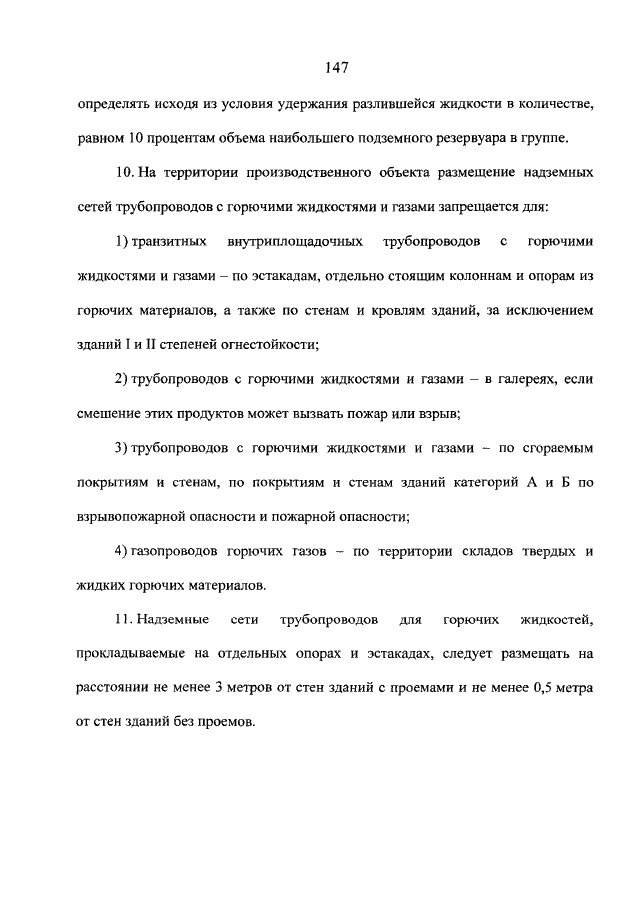 147

определять исходя из условия удержания разлившейся жидкости в количестве, равном 10 процентам объема наибольшего подземного резервуара в группе.

10. На территории производственного объекта размещение надземных сетей трубопроводов с горючими жидкостями и газами запрещается для:

1) транзитных внутриплощадочных трубопроводов с горючими жидкостями и газами – по эстакадам, отдельно стоящим колоннам и опорам из горючих материалов, а также по стенам и кровлям зданий, за исключением зданий I и II степеней огнестойкости;

2) трубопроводов с горючими жидкостями и газами – в галереях, если смешение этих продуктов может вызвать пожар или взрыв;

3) трубопроводов с горючими жидкостями и газами – по сгораемым покрытиям и стенам, по покрытиям и стенам зданий категорий А и Б по взрывопожарной опасности и пожарной опасности;

4) газопроводов горючих газов – по территории складов твердых и жидких горючих материалов.

11. Надземные сети трубопроводов для горючих жидкостей, прокладываемые на отдельных опорах и эстакадах, следует размещать на расстоянии не менее 3 метров от стен зданий с проемами и не менее 0,5 метра от стен зданий без проемов.